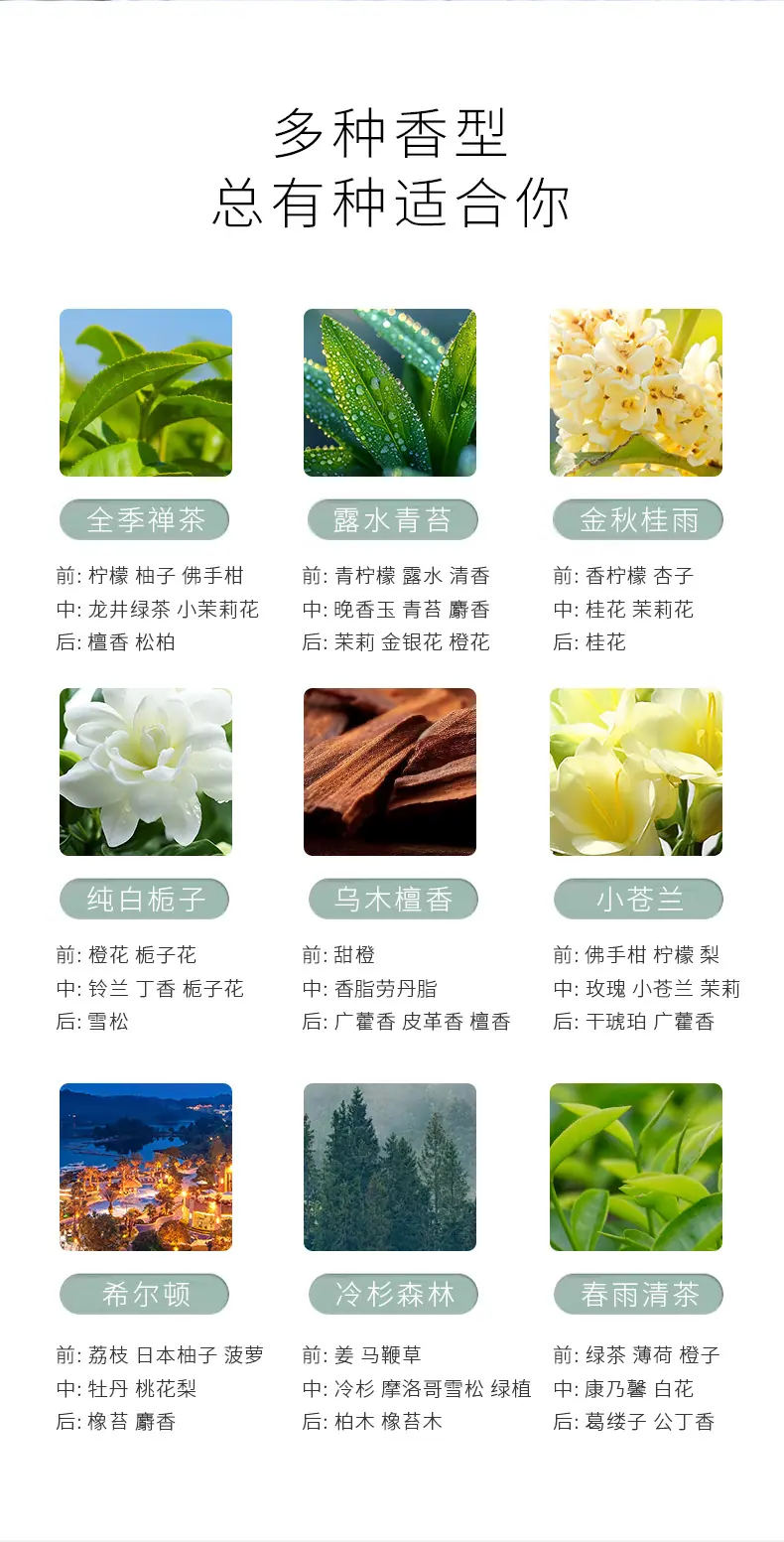 多种香型
总有种适合你

全季禅茶

前: 柠檬 柚子 佛手柑
中: 龙井绿茶 小茉莉花
后: 檀香 松柏

露水青苔

前: 青柠檬 露水 清香
中: 晚香玉 青苔 麝香
后: 茉莉 金银花 橙花

金秋桂雨

前: 香柠檬 杏子
中: 桂花 茉莉花
后: 桂花

纯白栀子

前: 橙花 栀子花
中: 铃兰 丁香 栀子花
后: 雪松

乌木檀香

前: 甜橙
中: 香脂劳丹脂
后: 广藿香 皮革香 檀香

小苍兰

前: 佛手柑 柠檬 梨
中: 玫瑰 小苍兰 茉莉
后: 干琥珀 广藿香

希尔顿

前: 荔枝 日本柚子 菠萝
中: 牡丹 桃花梨
后: 橡苔 麝香

冷杉森林

前: 姜 马鞭草
中: 冷杉 摩洛哥雪松 绿植
后: 柏木 橡苔木

春雨清茶

前: 绿茶 薄荷 橙子
中: 康乃馨 白花
后: 葛缕子 公丁香